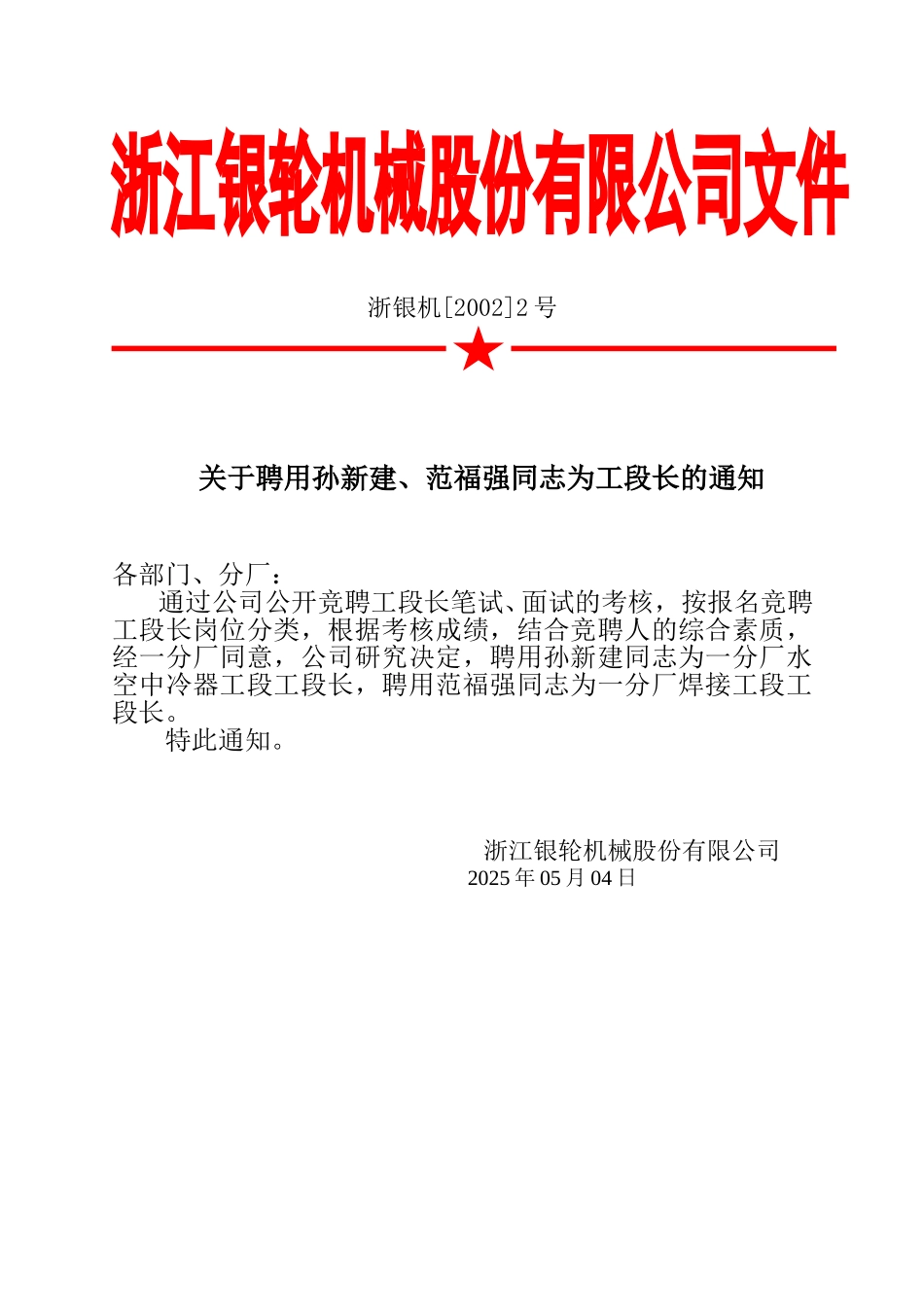 浙江银轮机械股份有限公司文件

浙银机[2002]2 号

关于聘用孙新建、范福强同志为工段长的通知

各部门、分厂：
通过公司公开竞聘工段长笔试、面试的考核，按报名竞聘工段长岗位分类，根据考核成绩，结合竞聘人的综合素质，经一分厂同意，公司研究决定，聘用孙新建同志为一分厂水空中冷器工段工段长，聘用范福强同志为一分厂焊接工段工段长。
特此通知。

浙江银轮机械股份有限公司
2025 年 05 月 04 日